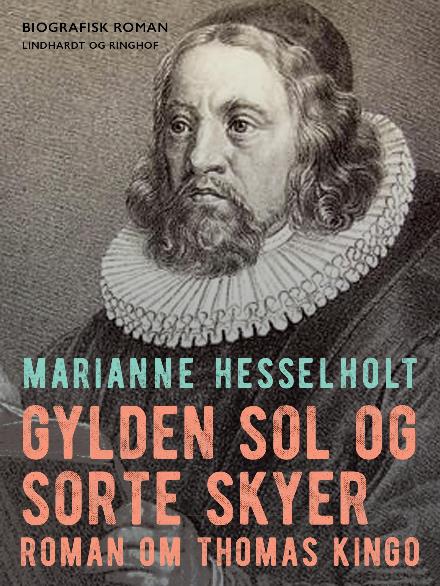 BIOGRAFISK ROMAN
LINDHARDT OG RINGHOF

MARIANNE HESSELHOLT

GYLDEN SOL OG SORTE SKYER

ROMAN OM THOMAS KINGO